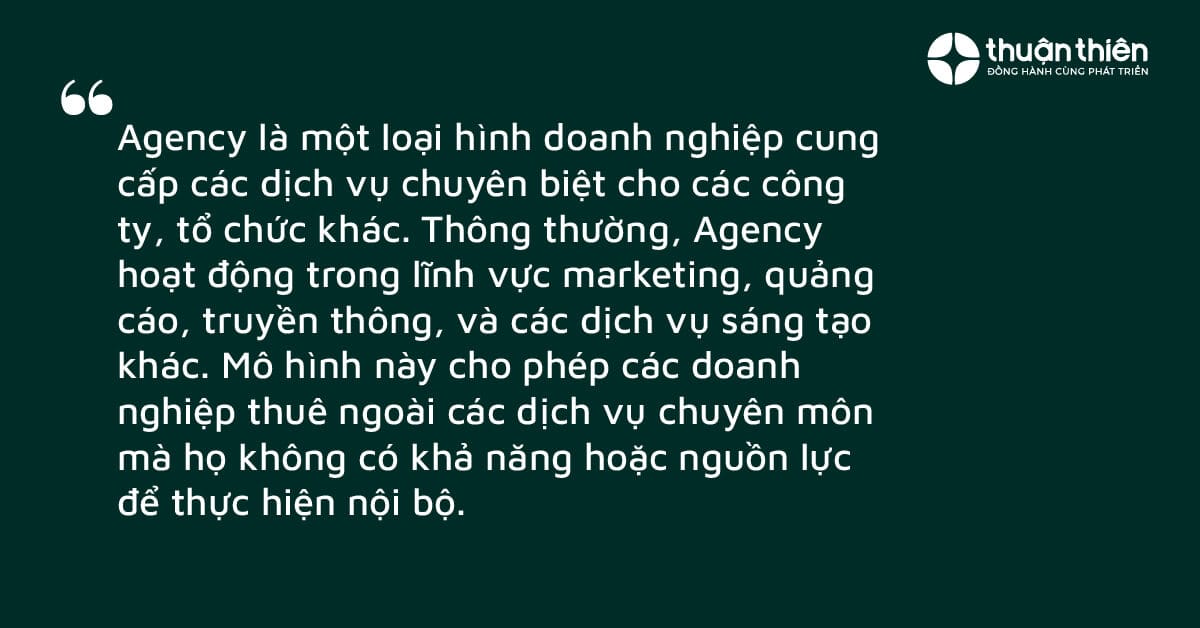 thuận thiên
ĐỒNG HÀNH CÙNG PHÁT TRIỂN

“

Agency là một loại hình doanh nghiệp cung cấp các dịch vụ chuyên biệt cho các công ty, tổ chức khác. Thông thường, Agency hoạt động trong lĩnh vực marketing, quảng cáo, truyền thông, và các dịch vụ sáng tạo khác. Mô hình này cho phép các doanh nghiệp thuê ngoài các dịch vụ chuyên môn mà họ không có khả năng hoặc nguồn lực để thực hiện nội bộ.